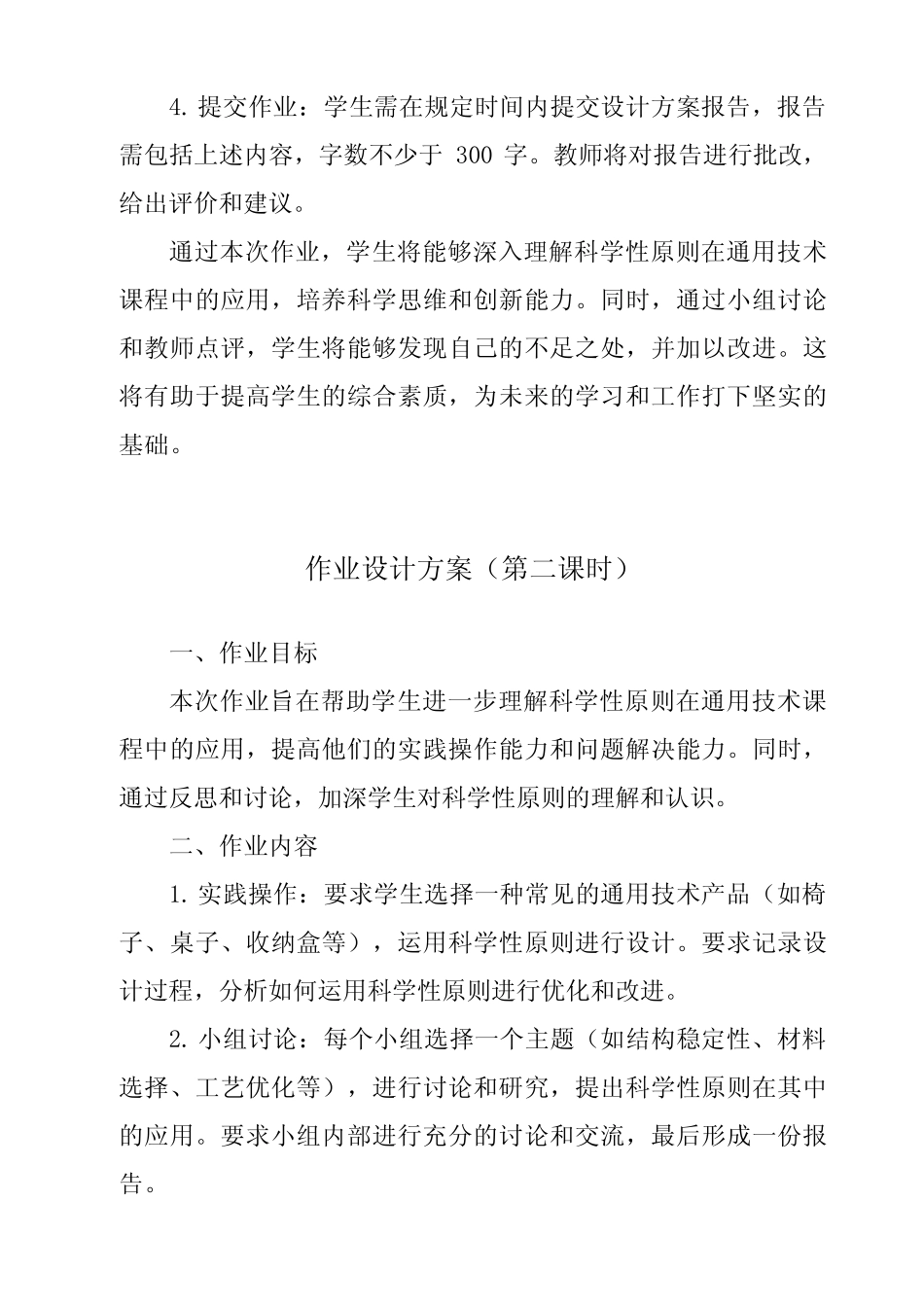 4. 提交作业：学生需在规定时间内提交设计方案报告，报告需包括上述内容，字数不少于 300 字。教师将对报告进行批改，给出评价和建议。

通过本次作业，学生将能够深入理解科学性原则在通用技术课程中的应用，培养科学思维和创新能力。同时，通过小组讨论和教师点评，学生将能够发现自己的不足之处，并加以改进。这将有助于提高学生的综合素质，为未来的学习和工作打下坚实的基础。

作业设计方案（第二课时）

一、作业目标

本次作业旨在帮助学生进一步理解科学性原则在通用技术课程中的应用，提高他们的实践操作能力和问题解决能力。同时，通过反思和讨论，加深学生对科学性原则的理解和认识。

二、作业内容

1. 实践操作：要求学生选择一种常见的通用技术产品（如椅子、桌子、收纳盒等），运用科学性原则进行设计。要求记录设计过程，分析如何运用科学性原则进行优化和改进。

2. 小组讨论：每个小组选择一个主题（如结构稳定性、材料选择、工艺优化等），进行讨论和研究，提出科学性原则在其中的应用。要求小组内部进行充分的讨论和交流，最后形成一份报告。